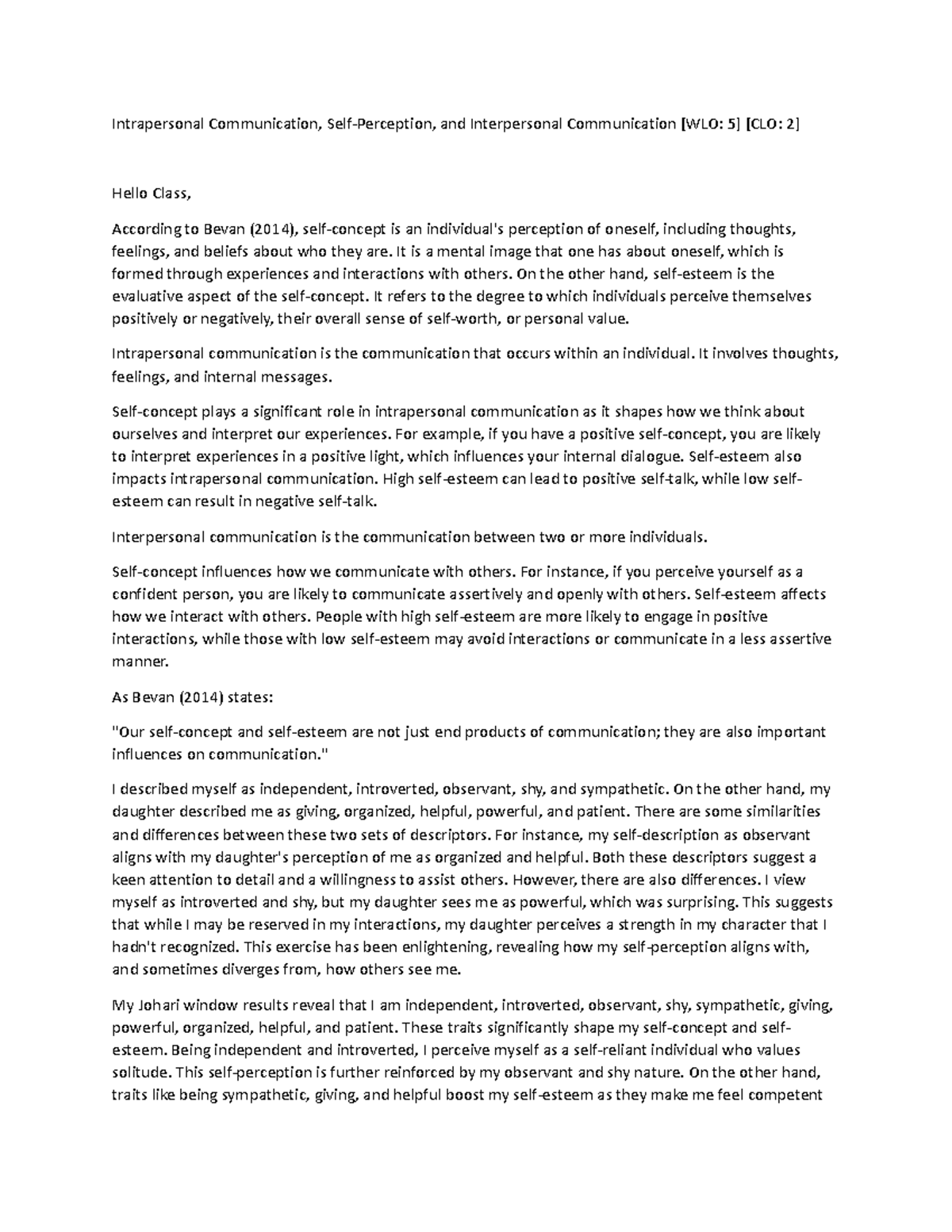 Intrapersonal Communication, Self-Perception, and Interpersonal Communication [WLO: 5] [CLO: 2]

Hello Class,

According to Bevan (2014), self-concept is an individual's perception of oneself, including thoughts, feelings, and beliefs about who they are. It is a mental image that one has about oneself, which is formed through experiences and interactions with others. On the other hand, self-esteem is the evaluative aspect of the self-concept. It refers to the degree to which individuals perceive themselves positively or negatively, their overall sense of self-worth, or personal value.

Intrapersonal communication is the communication that occurs within an individual. It involves thoughts, feelings, and internal messages.

Self-concept plays a significant role in intrapersonal communication as it shapes how we think about ourselves and interpret our experiences. For example, if you have a positive self-concept, you are likely to interpret experiences in a positive light, which influences your internal dialogue. Self-esteem also impacts intrapersonal communication. High self-esteem can lead to positive self-talk, while low self-esteem can result in negative self-talk.

Interpersonal communication is the communication between two or more individuals.

Self-concept influences how we communicate with others. For instance, if you perceive yourself as a confident person, you are likely to communicate assertively and openly with others. Self-esteem affects how we interact with others. People with high self-esteem are more likely to engage in positive interactions, while those with low self-esteem may avoid interactions or communicate in a less assertive manner.

As Bevan (2014) states:

"Our self-concept and self-esteem are not just end products of communication; they are also important influences on communication."

I described myself as independent, introverted, observant, shy, and sympathetic. On the other hand, my daughter described me as giving, organized, helpful, powerful, and patient. There are some similarities and differences between these two sets of descriptors. For instance, my self-description as observant aligns with my daughter's perception of me as organized and helpful. Both these descriptors suggest a keen attention to detail and a willingness to assist others. However, there are also differences. I view myself as introverted and shy, but my daughter sees me as powerful, which was surprising. This suggests that while I may be reserved in my interactions, my daughter perceives a strength in my character that I hadn't recognized. This exercise has been enlightening, revealing how my self-perception aligns with, and sometimes diverges from, how others see me.

My Johari window results reveal that I am independent, introverted, observant, shy, sympathetic, giving, powerful, organized, helpful, and patient. These traits significantly shape my self-concept and self-esteem. Being independent and introverted, I perceive myself as a self-reliant individual who values solitude. This self-perception is further reinforced by my observant and shy nature. On the other hand, traits like being sympathetic, giving, and helpful boost my self-esteem as they make me feel competent